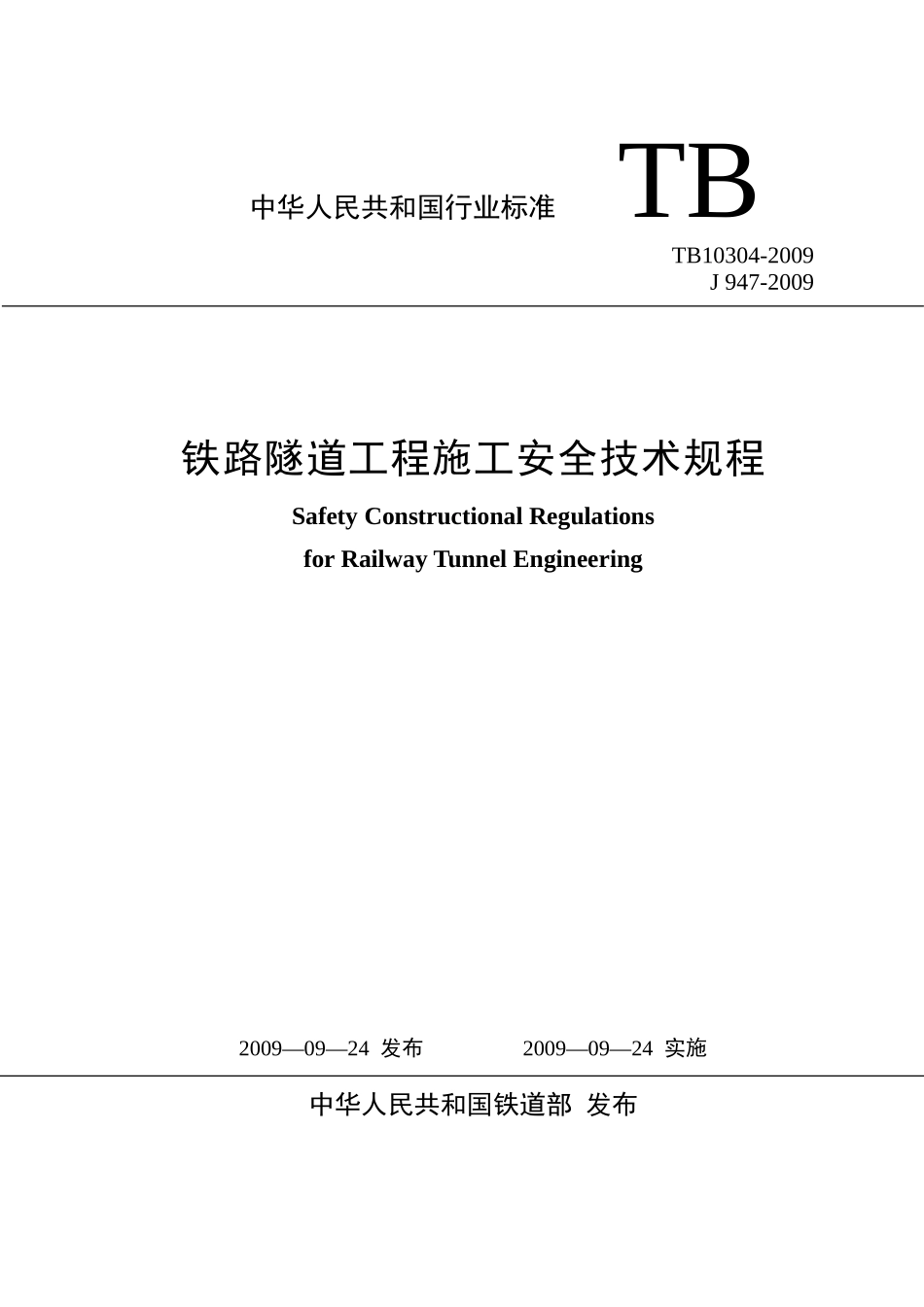 中华人民共和国行业标准

TB

TB10304-2009
J 947-2009

铁路隧道工程施工安全技术规程

Safety Constructional Regulations
for Railway Tunnel Engineering

2009—09—24 发布　　2009—09—24 实施

中华人民共和国铁道部 发布